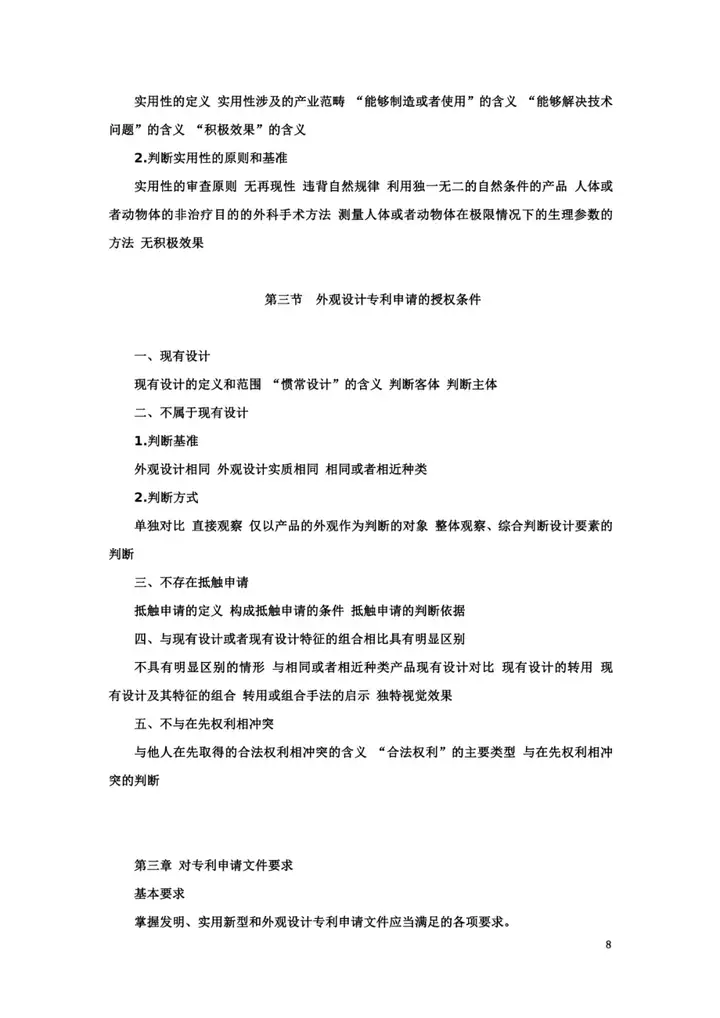 实用性的定义 实用性涉及的产业范畴 “能够制造或者使用”的含义 “能够解决技术问题”的含义 “积极效果”的含义

2.判断实用性的原则和基准

实用性的审查原则 无再现性 违背自然规律 利用独一无二的自然条件的产品 人体或者动物体的非治疗目的的外科手术方法 测量人体或者动物体在极限情况下的生理参数的方法 无积极效果

第三节 外观设计专利申请的授权条件

一、现有设计

现有设计的定义和范围 “惯常设计”的含义 判断客体 判断主体

二、不属于现有设计

1.判断基准

外观设计相同 外观设计实质相同 相同或者相近种类

2.判断方式

单独对比 直接观察 仅以产品的外观作为判断的对象 整体观察、综合判断设计要素的判断

三、不存在抵触申请

抵触申请的定义 构成抵触申请的条件 抵触申请的判断依据

四、与现有设计或者现有设计特征的组合相比具有明显区别

不具有明显区别的情形 与相同或者相近种类产品现有设计对比 现有设计的转用 现有设计及其特征的组合 转用或组合手法的启示 独特视觉效果

五、不与在先权利相冲突

与他人在先取得的合法权利相冲突的含义 “合法权利”的主要类型 与在先权利相冲突的判断

第三章 对专利申请文件要求

基本要求

掌握发明、实用新型和外观设计专利申请文件应当满足的各项要求。

8